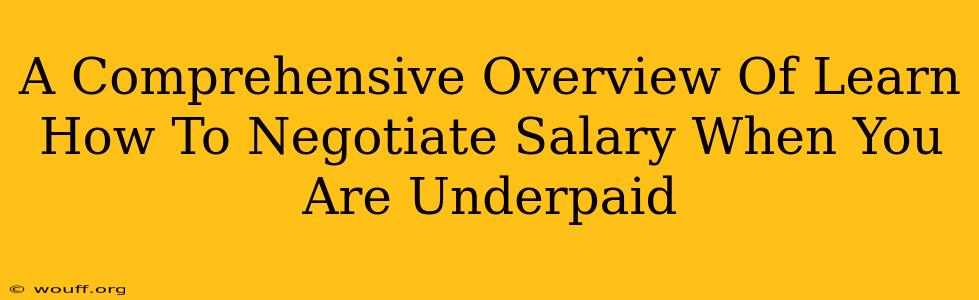 A Comprehensive Overview Of Learn How To Negotiate Salary When You Are Underpaid

© wouff.org